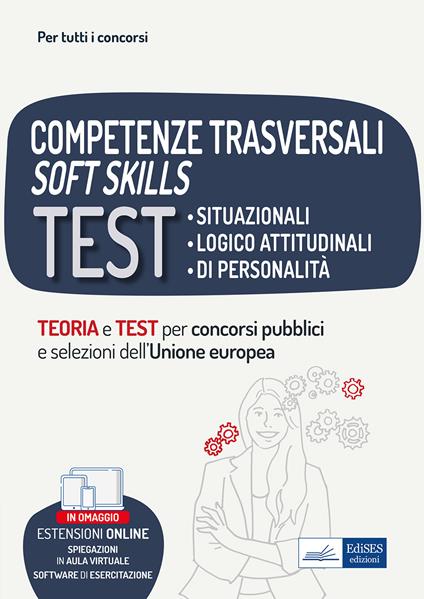 Per tutti i concorsi

COMPETENZE TRASVERSALI
SOFT SKILLS
TEST
• SITUAZIONALI
• LOGICO ATTITUDINALI
• DI PERSONALITÀ

TEORIA e TEST per concorsi pubblici e selezioni dell'Unione europea

IN OMAGGIO
ESTENSIONI ONLINE
SPIEGAZIONI IN AULA VIRTUALE
SOFTWARE DI ESERCITAZIONE

EdiSES edizioni